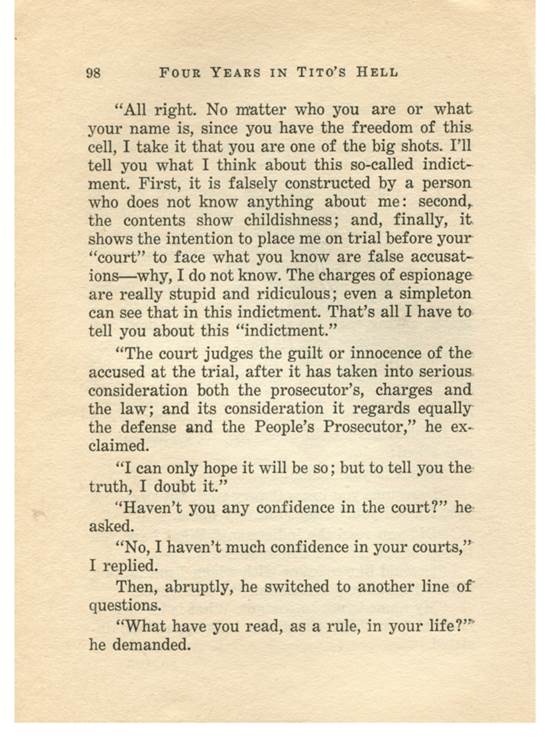 98 FOUR YEARS IN TITO'S HELL

"All right. No matter who you are or what your name is, since you have the freedom of this cell, I take it that you are one of the big shots. I'll tell you what I think about this so-called indictment. First, it is falsely constructed by a person who does not know anything about me: second, the contents show childishness; and, finally, it shows the intention to place me on trial before your "court" to face what you know are false accusations—why, I do not know. The charges of espionage are really stupid and ridiculous; even a simpleton can see that in this indictment. That's all I have to tell you about this "indictment."

"The court judges the guilt or innocence of the accused at the trial, after it has taken into serious consideration both the prosecutor's, charges and the law; and its consideration it regards equally the defense and the People's Prosecutor," he exclaimed.

"I can only hope it will be so; but to tell you the truth, I doubt it."

"Haven't you any confidence in the court?" he asked.

"No, I haven't much confidence in your courts," I replied.

Then, abruptly, he switched to another line of questions.

"What have you read, as a rule, in your life?" he demanded.